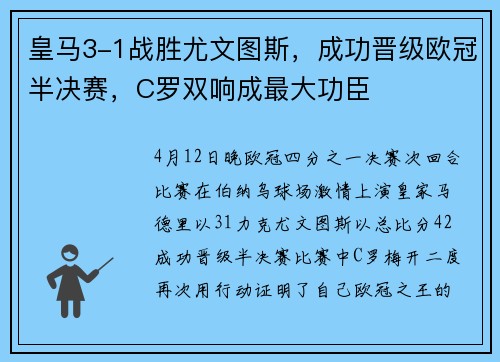 皇马3-1战胜尤文图斯，成功晋级欧冠半决赛，C罗双响成最大功臣

4月12日晚欧冠四分之一决赛次回合比赛在伯纳乌球场激情上演皇家马德里以31力克尤文图斯以总比分42成功晋级半决赛比赛中C罗梅开二度再次用行动证明了自己欧冠之王的